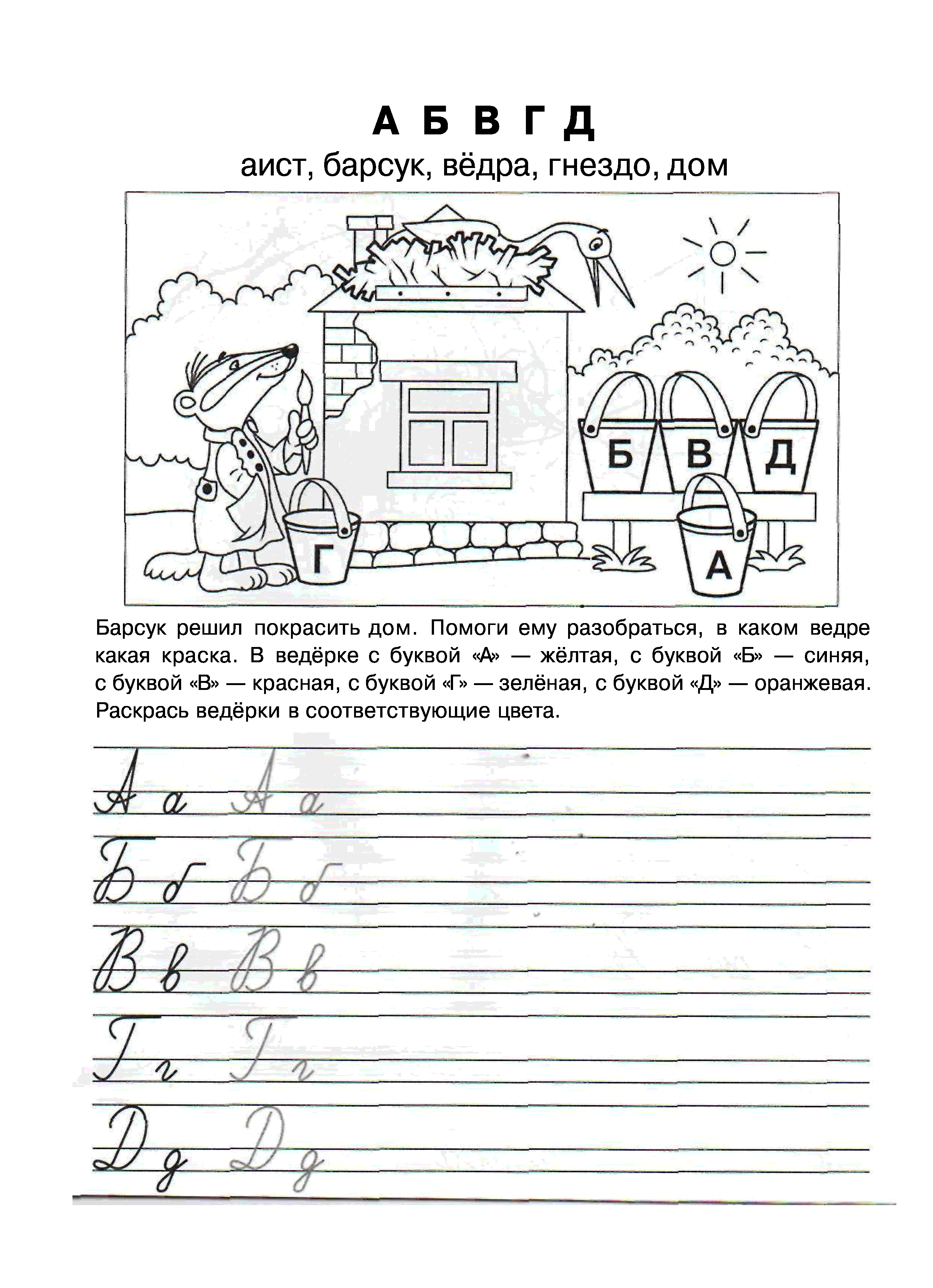 А Б В Г Д

аист, барсук, вёдра, гнездо, дом

Б В Д

Г

А

Барсук решил покрасить дом. Помоги ему разобраться, в каком ведре какая краска. В ведёрке с буквой «А» — жёлтая, с буквой «Б» — синяя, с буквой «В» — красная, с буквой «Г» — зелёная, с буквой «Д» — оранжевая. Раскрась ведёрки в соответствующие цвета.

А а А а

Б б Б б

В в В в

Г г Г г

Д д Д д